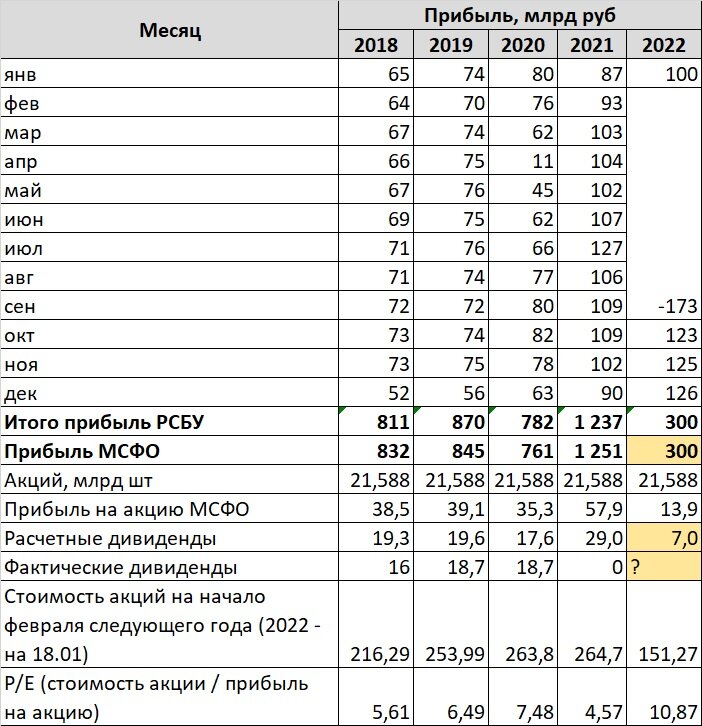 | Месяц | Прибыль, млрд руб | | | | |
|---|---|---|---|---|---|
| | 2018 | 2019 | 2020 | 2021 | 2022 |
| янв | 65 | 74 | 80 | 87 | 100 |
| фев | 64 | 70 | 76 | 93 | |
| мар | 67 | 74 | 62 | 103 | |
| апр | 66 | 75 | 11 | 104 | |
| май | 67 | 76 | 45 | 102 | |
| июн | 69 | 75 | 62 | 107 | |
| июл | 71 | 76 | 66 | 127 | |
| авг | 71 | 74 | 77 | 106 | |
| сен | 72 | 72 | 80 | 109 | -173 |
| окт | 73 | 74 | 82 | 109 | 123 |
| ноя | 73 | 75 | 78 | 102 | 125 |
| дек | 52 | 56 | 63 | 90 | 126 |
| **Итого прибыль РСБУ** | **811** | **870** | **782** | **1 237** | **300** |
| **Прибыль МСФО** | **832** | **845** | **761** | **1 251** | **300** |
| Акций, млрд шт | 21,588 | 21,588 | 21,588 | 21,588 | 21,588 |
| Прибыль на акцию МСФО | 38,5 | 39,1 | 35,3 | 57,9 | 13,9 |
| Расчетные дивиденды | 19,3 | 19,6 | 17,6 | 29,0 | 7,0 |
| Фактические дивиденды | 16 | 18,7 | 18,7 | 0 | ? |
| Стоимость акций на начало февраля следующего года (2022 - на 18.01) | 216,29 | 253,99 | 263,8 | 264,7 | 151,27 |
| P/E (стоимость акции / прибыль на акцию) | 5,61 | 6,49 | 7,48 | 4,57 | 10,87 |